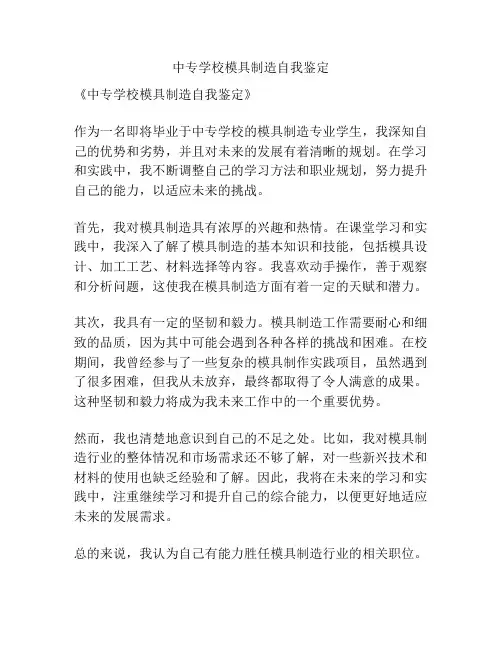 中专学校模具制造自我鉴定

《中专学校模具制造自我鉴定》

作为一名即将毕业于中专学校的模具制造专业学生，我深知自己的优势和劣势，并且对未来的发展有着清晰的规划。在学习和实践中，我不断调整自己的学习方法和职业规划，努力提升自己的能力，以适应未来的挑战。

首先，我对模具制造具有浓厚的兴趣和热情。在课堂学习和实践中，我深入了解了模具制造的基本知识和技能，包括模具设计、加工工艺、材料选择等内容。我喜欢动手操作，善于观察和分析问题，这使我在模具制造方面有着一定的天赋和潜力。

其次，我具有一定的坚韧和毅力。模具制造工作需要耐心和细致的品质，因为其中可能会遇到各种各样的挑战和困难。在校期间，我曾经参与了一些复杂的模具制作实践项目，虽然遇到了很多困难，但我从未放弃，最终都取得了令人满意的成果。这种坚韧和毅力将成为我未来工作中的一个重要优势。

然而，我也清楚地意识到自己的不足之处。比如，我对模具制造行业的整体情况和市场需求还不够了解，对一些新兴技术和材料的使用也缺乏经验和了解。因此，我将在未来的学习和实践中，注重继续学习和提升自己的综合能力，以便更好地适应未来的发展需求。

总的来说，我认为自己有能力胜任模具制造行业的相关职位。